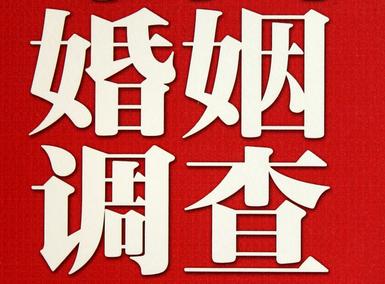 婚姻
调查